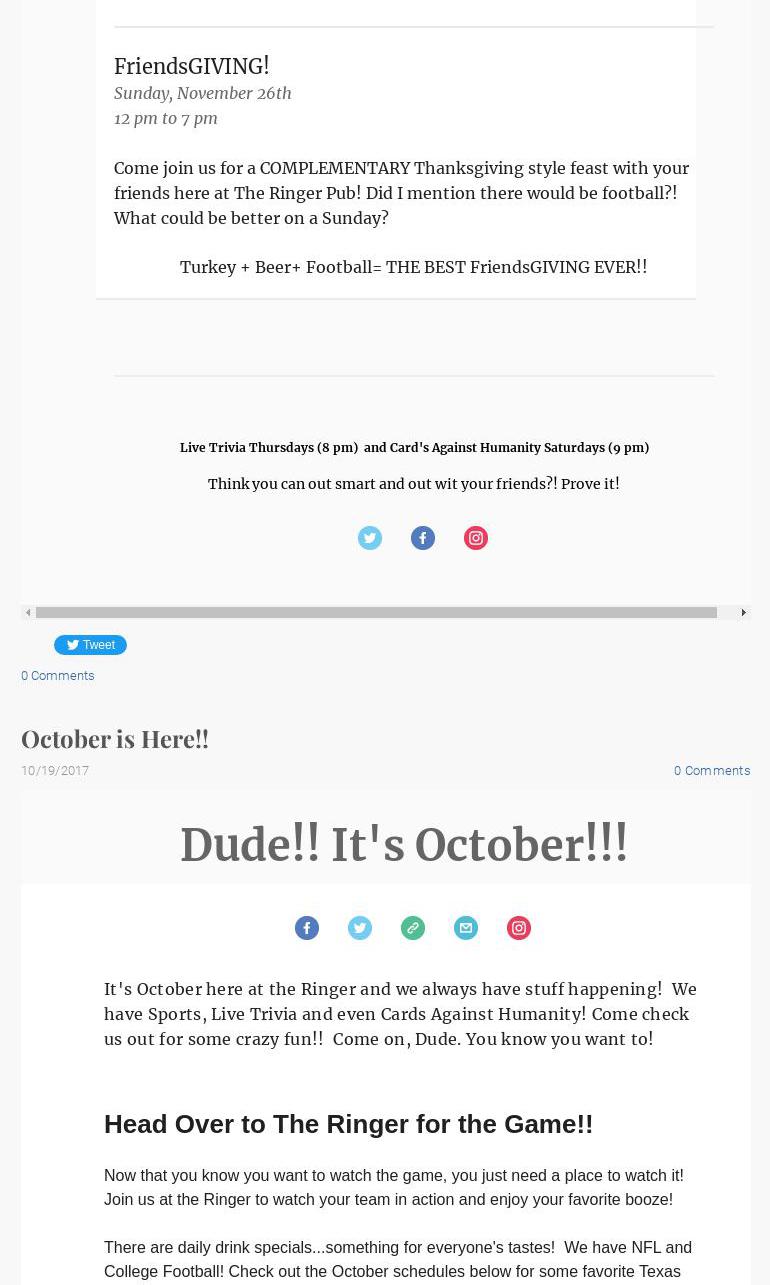 FriendsGIVING!
Sunday, November 26th
12 pm to 7 pm

Come join us for a COMPLEMENTARY Thanksgiving style feast with your friends here at The Ringer Pub! Did I mention there would be football?! What could be better on a Sunday?

Turkey + Beer+ Football= THE BEST FriendsGIVING EVER!!

Live Trivia Thursdays (8 pm) and Card's Against Humanity Saturdays (9 pm)

Think you can out smart and out wit your friends?! Prove it!

Tweet

0 Comments

October is Here!!

10/19/2017

0 Comments

Dude!! It's October!!!

It's October here at the Ringer and we always have stuff happening! We have Sports, Live Trivia and even Cards Against Humanity! Come check us out for some crazy fun!! Come on, Dude. You know you want to!

Head Over to The Ringer for the Game!!

Now that you know you want to watch the game, you just need a place to watch it! Join us at the Ringer to watch your team in action and enjoy your favorite booze!

There are daily drink specials...something for everyone's tastes! We have NFL and College Football! Check out the October schedules below for some favorite Texas